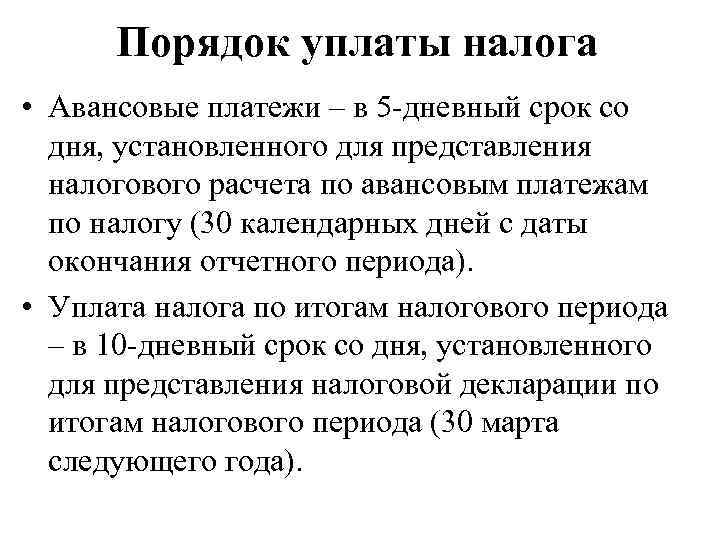 Порядок уплаты налога

• Авансовые платежи – в 5-дневный срок со дня, установленного для представления налогового расчета по авансовым платежам по налогу (30 календарных дней с даты окончания отчетного периода).

• Уплата налога по итогам налогового периода – в 10-дневный срок со дня, установленного для представления налоговой декларации по итогам налогового периода (30 марта следующего года).